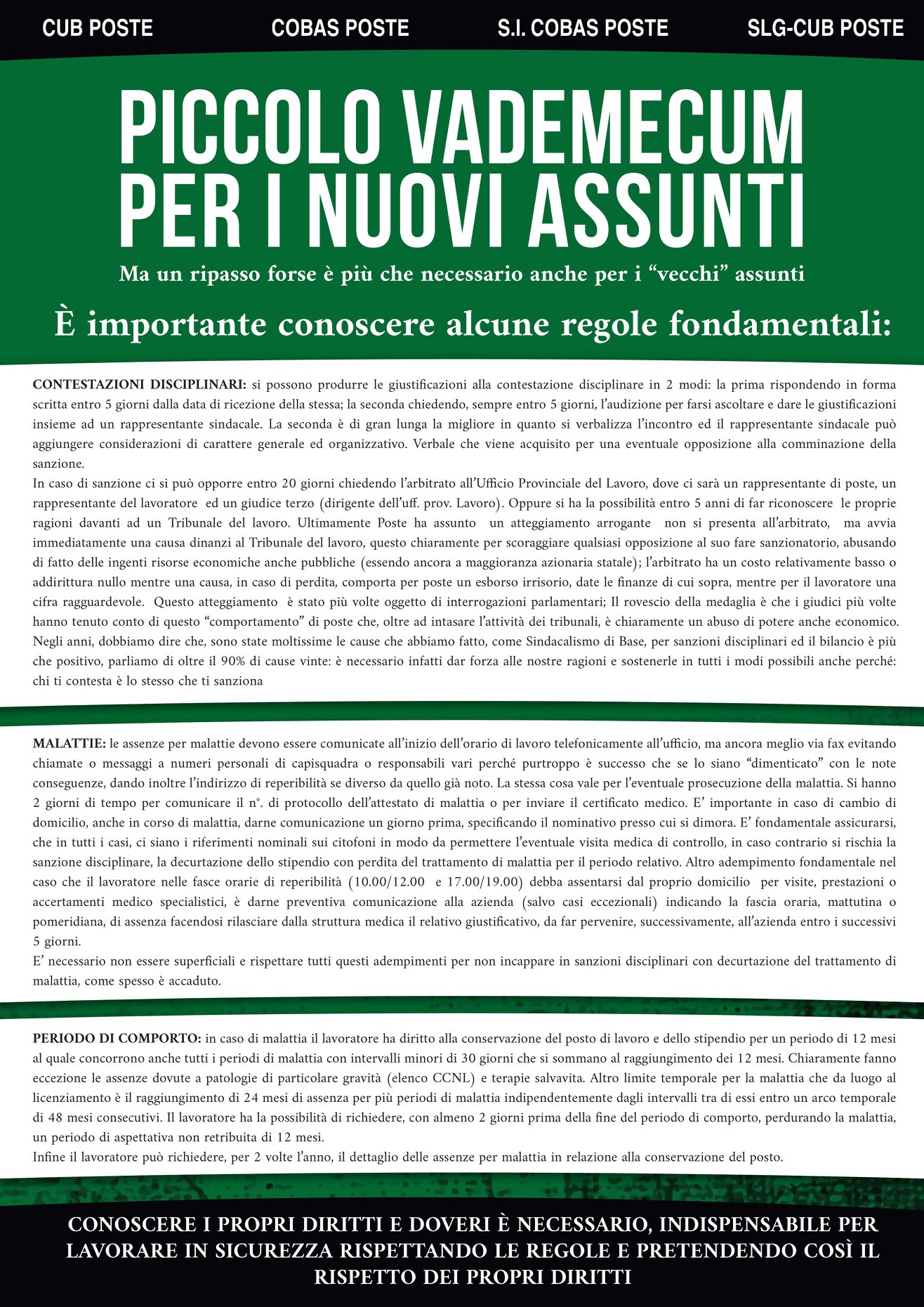 CUB POSTE COBAS POSTE S.I. COBAS POSTE SLG-CUB POSTE

PICCOLO VADEMECUM PER I NUOVI ASSUNTI

Ma un ripasso forse è più che necessario anche per i “vecchi” assunti

È importante conoscere alcune regole fondamentali:

CONTESTAZIONI DISCIPLINARI: si possono produrre le giustificazioni alla contestazione disciplinare in 2 modi: la prima rispondendo in forma scritta entro 5 giorni dalla data di ricezione della stessa; la seconda chiedendo, sempre entro 5 giorni, l’audizione per farsi ascoltare e dare le giustificazioni insieme ad un rappresentante sindacale. La seconda è di gran lunga la migliore in quanto si verbalizza l’incontro ed il rappresentante sindacale può aggiungere considerazioni di carattere generale ed organizzativo. Verbale che viene acquisito per una eventuale opposizione alla comminazione della sanzione.
In caso di sanzione ci si può opporre entro 20 giorni chiedendo l’arbitrato all’Ufficio Provinciale del Lavoro, dove ci sarà un rappresentante di poste, un rappresentante del lavoratore ed un giudice terzo (dirigente dell’uff. prov. Lavoro). Oppure si ha la possibilità entro 5 anni di far riconoscere le proprie ragioni davanti ad un Tribunale del lavoro. Ultimamente Poste ha assunto un atteggiamento arrogante non si presenta all’arbitrato, ma avvia immediatamente una causa dinanzi al Tribunale del lavoro, questo chiaramente per scoraggiare qualsiasi opposizione al suo fare sanzionatorio, abusando di fatto delle ingenti risorse economiche anche pubbliche (essendo ancora a maggioranza azionaria statale); l’arbitrato ha un costo relativamente basso o addirittura nullo mentre una causa, in caso di perdita, comporta per poste un esborso irrisorio, date le finanze di cui sopra, mentre per il lavoratore una cifra ragguardevole. Questo atteggiamento è stato più volte oggetto di interrogazioni parlamentari; Il rovescio della medaglia è che i giudici più volte hanno tenuto conto di questo “comportamento” di poste che, oltre ad intasare l’attività dei tribunali, è chiaramente un abuso di potere anche economico. Negli anni, dobbiamo dire che, sono state moltissime le cause che abbiamo fatto, come Sindacalismo di Base, per sanzioni disciplinari ed il bilancio è più che positivo, parliamo di oltre il 90% di cause vinte: è necessario infatti dar forza alle nostre ragioni e sostenerle in tutti i modi possibili anche perché: chi ti contesta è lo stesso che ti sanziona

MALATTIE: le assenze per malattie devono essere comunicate all’inizio dell’orario di lavoro telefonicamente all’ufficio, ma ancora meglio via fax evitando chiamate o messaggi a numeri personali di capisquadra o responsabili vari perché purtroppo è successo che se lo siano “dimenticato” con le note conseguenze, dando inoltre l’indirizzo di reperibilità se diverso da quello già noto. La stessa cosa vale per l’eventuale prosecuzione della malattia. Si hanno 2 giorni di tempo per comunicare il n°. di protocollo dell’attestato di malattia o per inviare il certificato medico. E’ importante in caso di cambio di domicilio, anche in corso di malattia, darne comunicazione un giorno prima, specificando il nominativo presso cui si dimora. E’ fondamentale assicurarsi, che in tutti i casi, ci siano i riferimenti nominali sui citofoni in modo da permettere l’eventuale visita medica di controllo, in caso contrario si rischia la sanzione disciplinare, la decurtazione dello stipendio con perdita del trattamento di malattia per il periodo relativo. Altro adempimento fondamentale nel caso che il lavoratore nelle fasce orarie di reperibilità (10.00/12.00 e 17.00/19.00) debba assentarsi dal proprio domicilio per visite, prestazioni o accertamenti medico specialistici, è darne preventiva comunicazione alla azienda (salvo casi eccezionali) indicando la fascia oraria, mattutina o pomeridiana, di assenza facendosi rilasciare dalla struttura medica il relativo giustificativo, da far pervenire, successivamente, all’azienda entro i successivi 5 giorni.
E’ necessario non essere superficiali e rispettare tutti questi adempimenti per non incappare in sanzioni disciplinari con decurtazione del trattamento di malattia, come spesso è accaduto.

PERIODO DI COMPORTO: in caso di malattia il lavoratore ha diritto alla conservazione del posto di lavoro e dello stipendio per un periodo di 12 mesi al quale concorrono anche tutti i periodi di malattia con intervalli minori di 30 giorni che si sommano al raggiungimento dei 12 mesi. Chiaramente fanno eccezione le assenze dovute a patologie di particolare gravità (elenco CCNL) e terapie salvavita. Altro limite temporale per la malattia che da luogo al licenziamento è il raggiungimento di 24 mesi di assenza per più periodi di malattia indipendentemente dagli intervalli tra di essi entro un arco temporale di 48 mesi consecutivi. Il lavoratore ha la possibilità di richiedere, con almeno 2 giorni prima della fine del periodo di comporto, perdurando la malattia, un periodo di aspettativa non retribuita di 12 mesi.
Infine il lavoratore può richiedere, per 2 volte l’anno, il dettaglio delle assenze per malattia in relazione alla conservazione del posto.

CONOSCERE I PROPRI DIRITTI E DOVERI È NECESSARIO, INDISPENSABILE PER LAVORARE IN SICUREZZA RISPETTANDO LE REGOLE E PRETENDENDO COSÌ IL RISPETTO DEI PROPRI DIRITTI